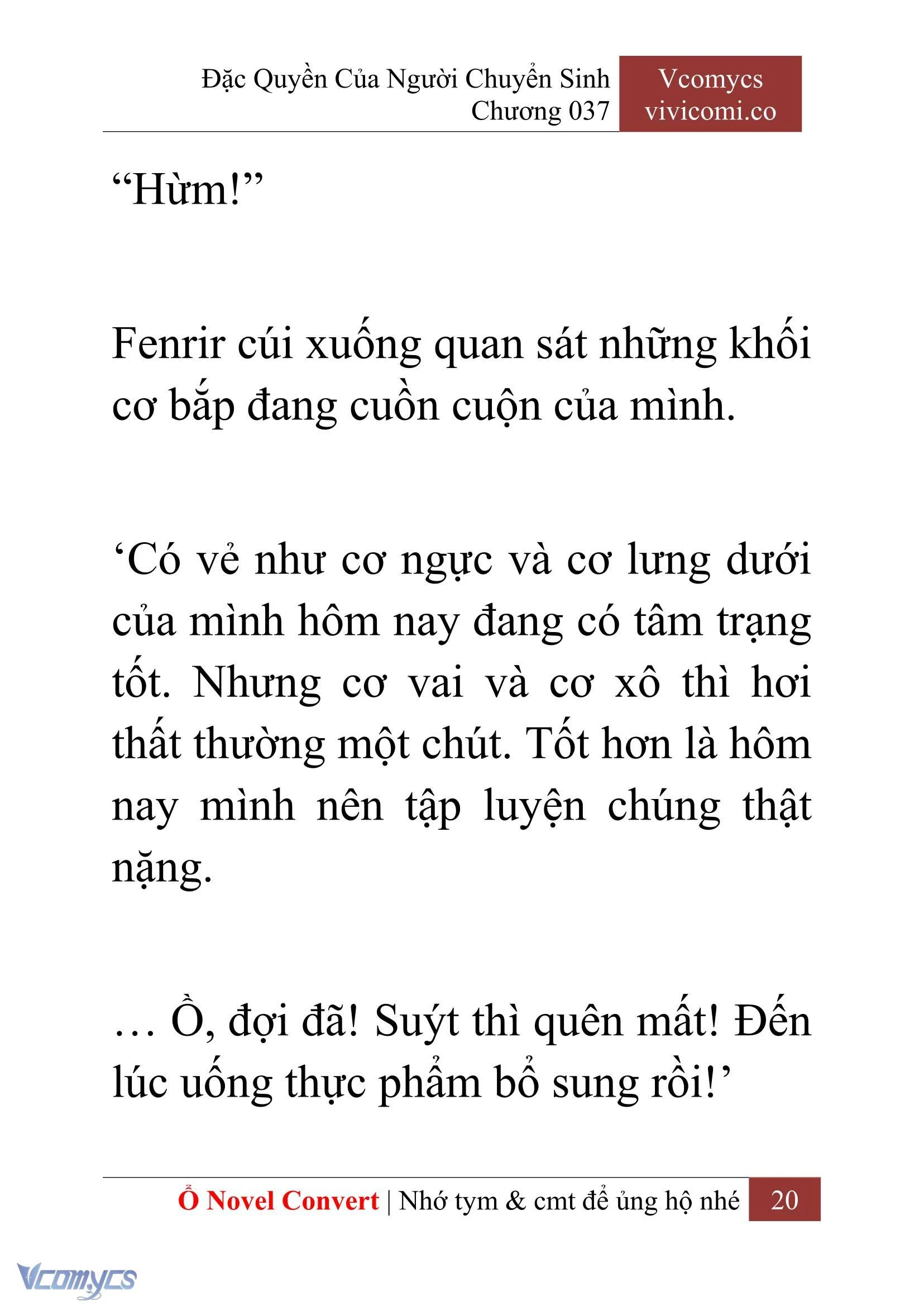 Đặc Quyền Của Người Chuyển Sinh
Chương 037

Vcomycs
vivicomi.co

“Hừm!”

Fenrir cúi xuống quan sát những khối cơ bắp đang cuồn cuộn của mình.

‘Có vẻ như cơ ngực và cơ lưng dưới của mình hôm nay đang có tâm trạng tốt. Nhưng cơ vai và cơ xô thì hơi thất thường một chút. Tốt hơn là hôm nay mình nên tập luyện chúng thật nặng.

… Ồ, đợi đã! Suýt thì quên mất! Đến lúc uống thực phẩm bổ sung rồi!’

Ổ Novel Convert | Nhớ tym & cmt để ủng hộ nhé 20

Vcomycs